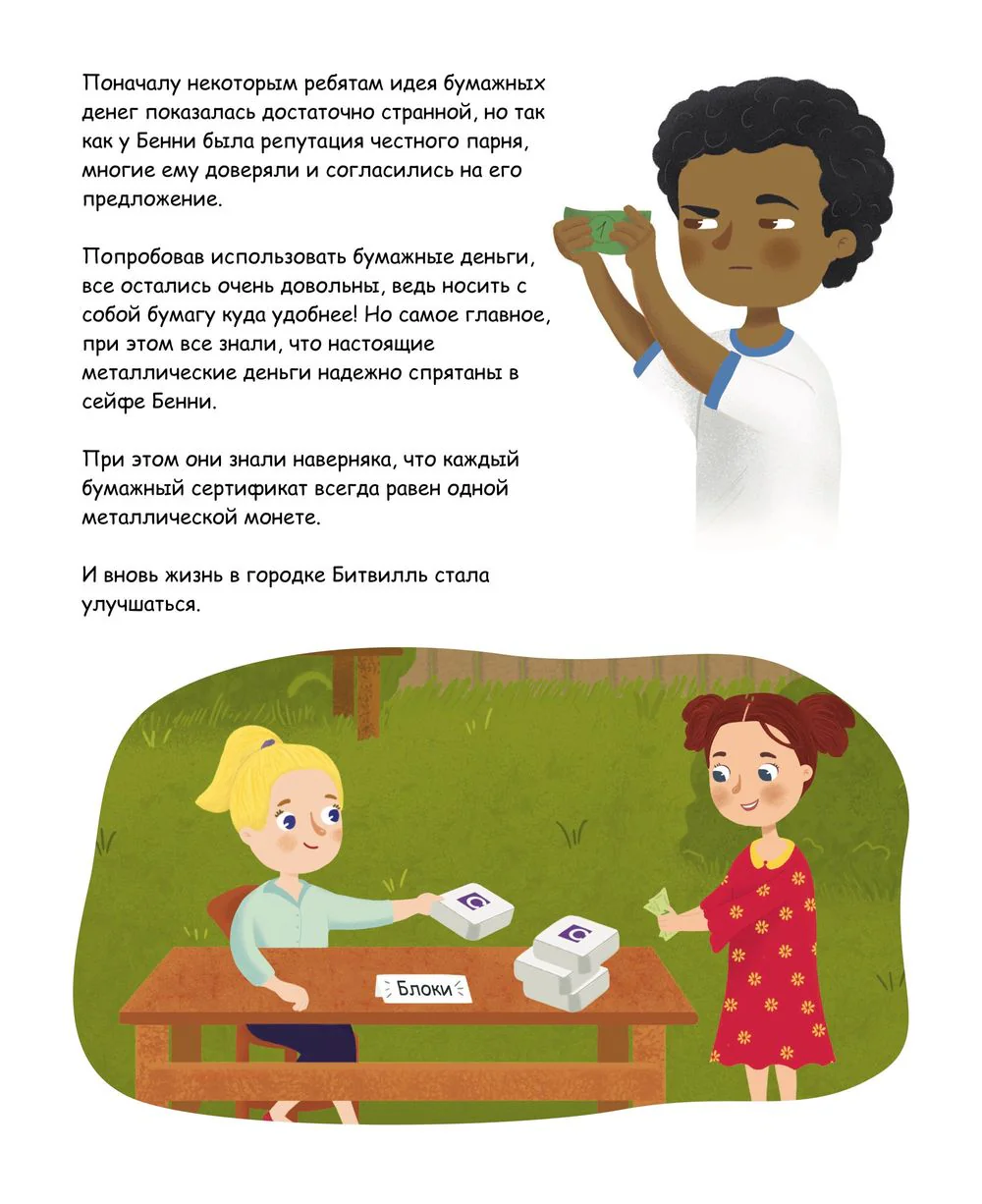 Поначалу некоторым ребятам идея бумажных денег показалась достаточно странной, но так как у Бенни была репутация честного парня, многие ему доверяли и согласились на его предложение.

Попробовав использовать бумажные деньги, все остались очень довольны, ведь носить с собой бумагу куда удобнее! Но самое главное, при этом все знали, что настоящие металлические деньги надежно спрятаны в сейфе Бенни.

При этом они знали наверняка, что каждый бумажный сертификат всегда равен одной металлической монете.

И вновь жизнь в городке Битвилль стала улучшаться.

1

Блоки